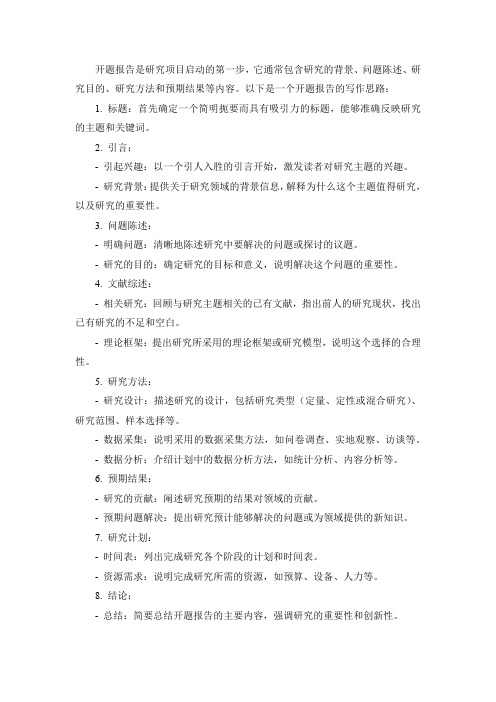 开题报告是研究项目启动的第一步，它通常包含研究的背景、问题陈述、研究目的、研究方法和预期结果等内容。以下是一个开题报告的写作思路：

1. 标题：首先确定一个简明扼要而具有吸引力的标题，能够准确反映研究的主题和关键词。

2. 引言：

- 引起兴趣：以一个引人入胜的引言开始，激发读者对研究主题的兴趣。

- 研究背景：提供关于研究领域的背景信息，解释为什么这个主题值得研究，以及研究的重要性。

3. 问题陈述：

- 明确问题：清晰地陈述研究中要解决的问题或探讨的议题。

- 研究的目的：确定研究的目标和意义，说明解决这个问题的重要性。

4. 文献综述：

- 相关研究：回顾与研究主题相关的已有文献，指出前人的研究现状，找出已有研究的不足和空白。

- 理论框架：提出研究所采用的理论框架或研究模型，说明这个选择的合理性。

5. 研究方法：

- 研究设计：描述研究的设计，包括研究类型（定量、定性或混合研究）、研究范围、样本选择等。

- 数据采集：说明采用的数据采集方法，如问卷调查、实地观察、访谈等。

- 数据分析：介绍计划中的数据分析方法，如统计分析、内容分析等。

6. 预期结果：

- 研究的贡献：阐述研究预期的结果对领域的贡献。

- 预期问题解决：提出研究预计能够解决的问题或为领域提供的新知识。

7. 研究计划：

- 时间表：列出完成研究各个阶段的计划和时间表。

- 资源需求：说明完成研究所需的资源，如预算、设备、人力等。

8. 结论：

- 总结：简要总结开题报告的主要内容，强调研究的重要性和创新性。